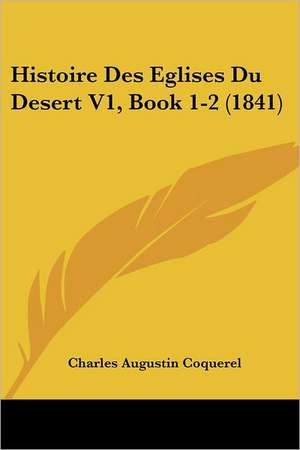 Histoire Des Eglises Du Desert V1, Book 1-2 (1841)

Charles Augustin Coquerel